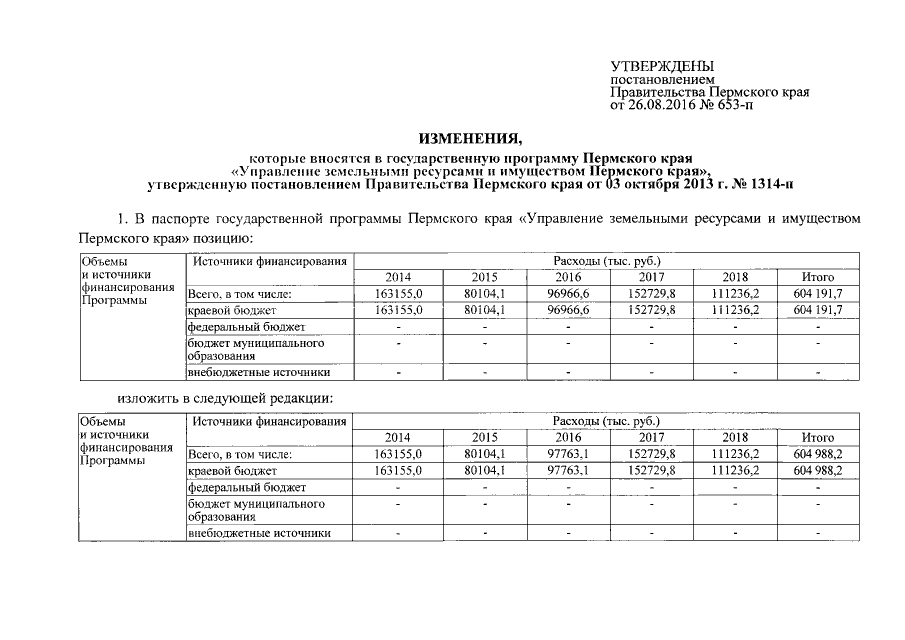 УТВЕРЖДЕНЫ
постановлением
Правительства Пермского края
от 26.08.2016 № 653-п

ИЗМЕНЕНИЯ,

которые вносятся в государственную программу Пермского края «Управление земельными ресурсами и имуществом Пермского края», утвержденную постановлением Правительства Пермского края от 03 октября 2013 г. № 1314-п

1. В паспорте государственной программы Пермского края «Управление земельными ресурсами и имуществом Пермского края» позицию:

| Объемы и источники финансирования Программы | Источники финансирования | Расходы (тыс. руб.) | | | | | |
|---|---|---|---|---|---|---|---|
| | | 2014 | 2015 | 2016 | 2017 | 2018 | Итого |
| | Всего, в том числе: | 163155,0 | 80104,1 | 96966,6 | 152729,8 | 111236,2 | 604 191,7 |
| | краевой бюджет | 163155,0 | 80104,1 | 96966,6 | 152729,8 | 111236,2 | 604 191,7 |
| | федеральный бюджет | - | - | - | - | - | - |
| | бюджет муниципального образования | - | - | - | - | - | - |
| | внебюджетные источники | - | - | - | - | - | - |

изложить в следующей редакции:

| Объемы и источники финансирования Программы | Источники финансирования | Расходы (тыс. руб.) | | | | | |
|---|---|---|---|---|---|---|---|
| | | 2014 | 2015 | 2016 | 2017 | 2018 | Итого |
| | Всего, в том числе: | 163155,0 | 80104,1 | 97763,1 | 152729,8 | 111236,2 | 604 988,2 |
| | краевой бюджет | 163155,0 | 80104,1 | 97763,1 | 152729,8 | 111236,2 | 604 988,2 |
| | федеральный бюджет | - | - | - | - | - | - |
| | бюджет муниципального образования | - | - | - | - | - | - |
| | внебюджетные источники | - | - | - | - | - | - |